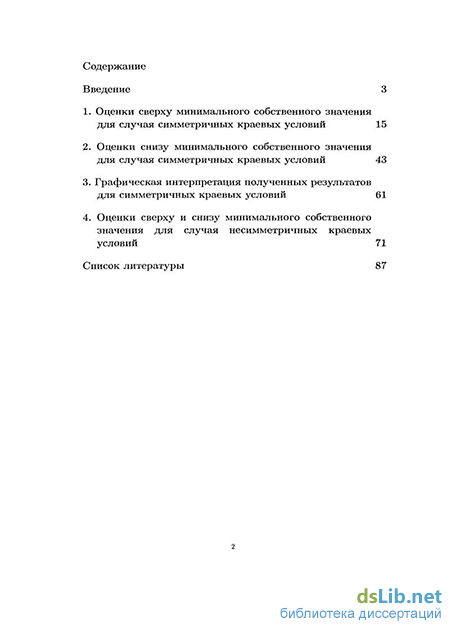 Содержание

Введение 3

1. Оценки сверху минимального собственного значения для случая симметричных краевых условий 15

2. Оценки снизу минимального собственного значения для случая симметричных краевых условий 43

3. Графическая интерпретация полученных результатов для симметричных краевых условий 61

4. Оценки сверху и снизу минимального собственного значения для случая несимметричных краевых условий 71

Список литературы 87

2

dsLib.net
библиотека диссертаций